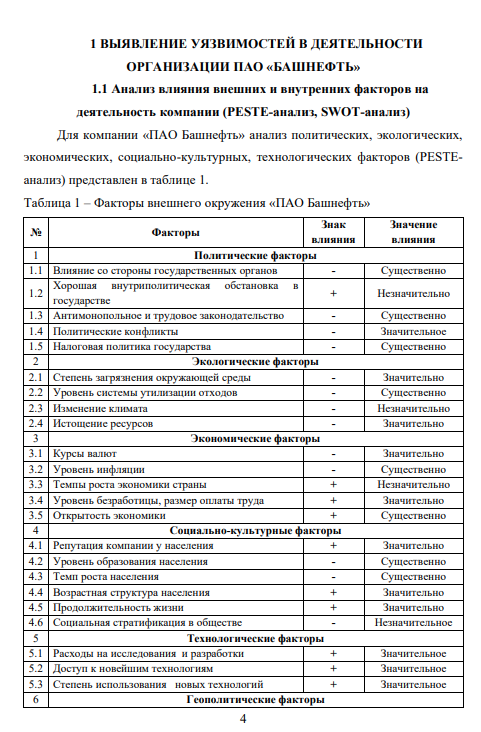 1 ВЫЯВЛЕНИЕ УЯЗВИМОСТЕЙ В ДЕЯТЕЛЬНОСТИ ОРГАНИЗАЦИИ ПАО «БАШНЕФТЬ»

1.1 Анализ влияния внешних и внутренних факторов на деятельность компании (PESTE-анализ, SWOT-анализ)

Для компании «ПАО Башнефть» анализ политических, экологических, экономических, социально-культурных, технологических факторов (PESTE-анализ) представлен в таблице 1.

Таблица 1 – Факторы внешнего окружения «ПАО Башнефть»

| № | Факторы | Знак влияния | Значение влияния |
|---|---|---|---|
| 1 | Политические факторы | | |
| 1.1 | Влияние со стороны государственных органов | - | Существенно |
| 1.2 | Хорошая внутриполитическая обстановка в государстве | + | Незначительно |
| 1.3 | Антимонопольное и трудовое законодательство | - | Существенно |
| 1.4 | Политические конфликты | - | Значительное |
| 1.5 | Налоговая политика государства | - | Существенно |
| 2 | Экологические факторы | | |
| 2.1 | Степень загрязнения окружающей среды | - | Значительно |
| 2.2 | Уровень системы утилизации отходов | - | Существенно |
| 2.3 | Изменение климата | - | Незначительно |
| 2.4 | Истощение ресурсов | - | Значительно |
| 3 | Экономические факторы | | |
| 3.1 | Курсы валют | - | Значительно |
| 3.2 | Уровень инфляции | - | Существенно |
| 3.3 | Темпы роста экономики страны | + | Незначительно |
| 3.4 | Уровень безработицы, размер оплаты труда | + | Значительно |
| 3.5 | Открытость экономики | + | Существенно |
| 4 | Социально-культурные факторы | | |
| 4.1 | Репутация компании у населения | + | Значительно |
| 4.2 | Уровень образования населения | - | Существенно |
| 4.3 | Темп роста населения | - | Существенно |
| 4.4 | Возрастная структура населения | + | Значительно |
| 4.5 | Продолжительность жизни | + | Значительно |
| 4.6 | Социальная стратификация в обществе | - | Незначительное |
| 5 | Технологические факторы | | |
| 5.1 | Расходы на исследования и разработки | + | Значительное |
| 5.2 | Доступ к новейшим технологиям | + | Значительное |
| 5.3 | Степень использования новых технологий | + | Значительное |
| 6 | Геополитические факторы | | |

4